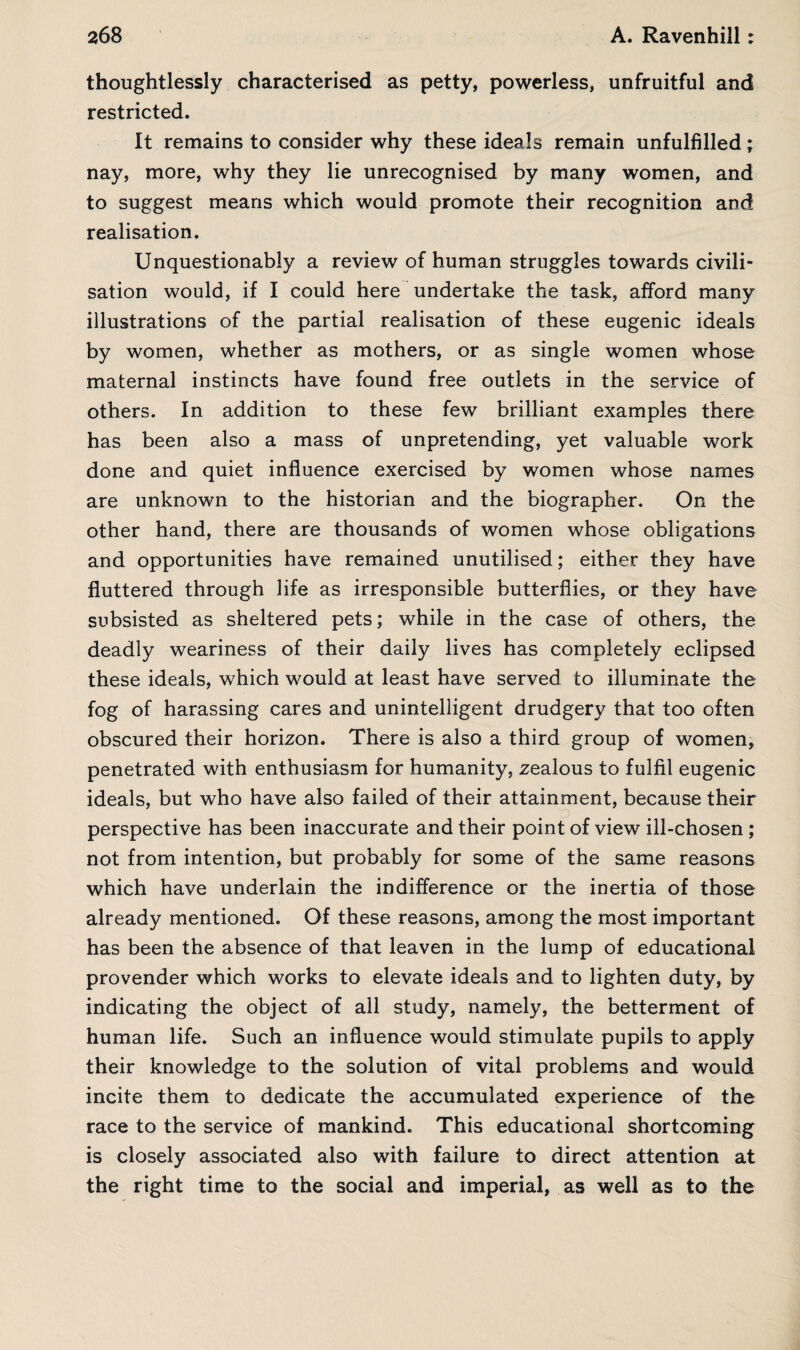 268 A. Ravenhill:

thoughtlessly characterised as petty, powerless, unfruitful and restricted.

It remains to consider why these ideals remain unfulfilled; nay, more, why they lie unrecognised by many women, and to suggest means which would promote their recognition and realisation.

Unquestionably a review of human struggles towards civilisation would, if I could here undertake the task, afford many illustrations of the partial realisation of these eugenic ideals by women, whether as mothers, or as single women whose maternal instincts have found free outlets in the service of others. In addition to these few brilliant examples there has been also a mass of unpretending, yet valuable work done and quiet influence exercised by women whose names are unknown to the historian and the biographer. On the other hand, there are thousands of women whose obligations and opportunities have remained unutilised; either they have fluttered through life as irresponsible butterflies, or they have subsisted as sheltered pets; while in the case of others, the deadly weariness of their daily lives has completely eclipsed these ideals, which would at least have served to illuminate the fog of harassing cares and unintelligent drudgery that too often obscured their horizon. There is also a third group of women, penetrated with enthusiasm for humanity, zealous to fulfil eugenic ideals, but who have also failed of their attainment, because their perspective has been inaccurate and their point of view ill-chosen; not from intention, but probably for some of the same reasons which have underlain the indifference or the inertia of those already mentioned. Of these reasons, among the most important has been the absence of that leaven in the lump of educational provender which works to elevate ideals and to lighten duty, by indicating the object of all study, namely, the betterment of human life. Such an influence would stimulate pupils to apply their knowledge to the solution of vital problems and would incite them to dedicate the accumulated experience of the race to the service of mankind. This educational shortcoming is closely associated also with failure to direct attention at the right time to the social and imperial, as well as to the